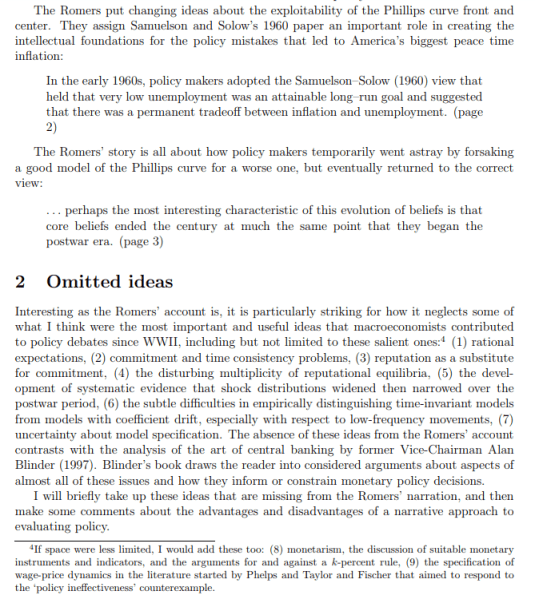 The Romers put changing ideas about the exploitability of the Phillips curve front and center. They assign Samuelson and Solow's 1960 paper an important role in creating the intellectual foundations for the policy mistakes that led to America's biggest peace time inflation:

In the early 1960s, policy makers adopted the Samuelson–Solow (1960) view that held that very low unemployment was an attainable long–run goal and suggested that there was a permanent tradeoff between inflation and unemployment. (page 2)

The Romers' story is all about how policy makers temporarily went astray by forsaking a good model of the Phillips curve for a worse one, but eventually returned to the correct view:

... perhaps the most interesting characteristic of this evolution of beliefs is that core beliefs ended the century at much the same point that they began the postwar era. (page 3)

2 Omitted ideas

Interesting as the Romers' account is, it is particularly striking for how it neglects some of what I think were the most important and useful ideas that macroeconomists contributed to policy debates since WWII, including but not limited to these salient ones:$^4$ (1) rational expectations, (2) commitment and time consistency problems, (3) reputation as a substitute for commitment, (4) the disturbing multiplicity of reputational equilibria, (5) the development of systematic evidence that shock distributions widened then narrowed over the postwar period, (6) the subtle difficulties in empirically distinguishing time-invariant models from models with coefficient drift, especially with respect to low-frequency movements, (7) uncertainty about model specification. The absence of these ideas from the Romers' account contrasts with the analysis of the art of central banking by former Vice-Chairman Alan Blinder (1997). Blinder's book draws the reader into considered arguments about aspects of almost all of these issues and how they inform or constrain monetary policy decisions.

I will briefly take up these ideas that are missing from the Romers' narration, and then make some comments about the advantages and disadvantages of a narrative approach to evaluating policy.

$^4$If space were less limited, I would add these too: (8) monetarism, the discussion of suitable monetary instruments and indicators, and the arguments for and against a $k$-percent rule, (9) the specification of wage-price dynamics in the literature started by Phelps and Taylor and Fischer that aimed to respond to the 'policy ineffectiveness' counterexample.